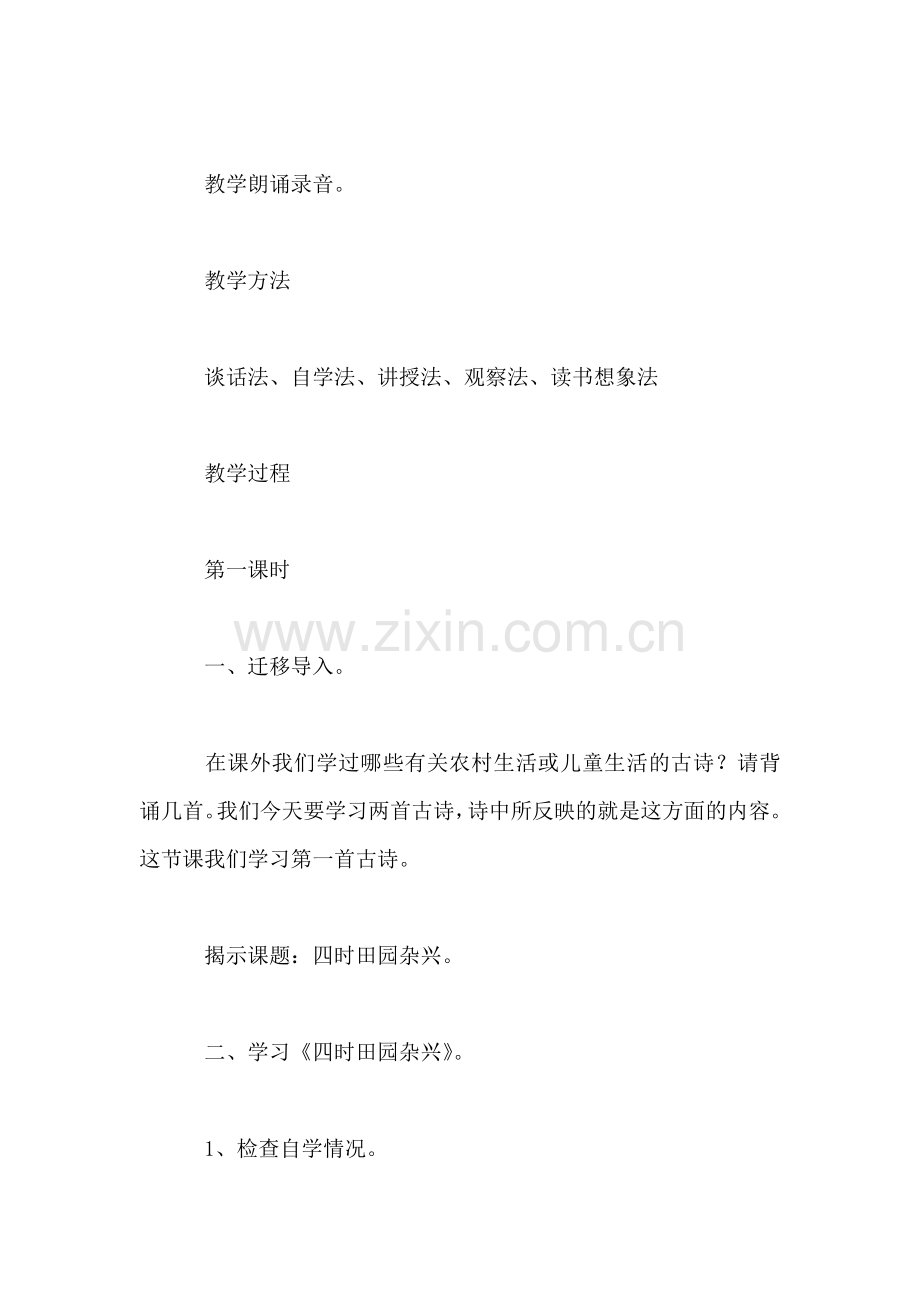 教学朗诵录音。

教学方法

谈话法、自学法、讲授法、观察法、读书想象法

教学过程

第一课时

一、迁移导入。

在课外我们学过哪些有关农村生活或儿童生活的古诗？请背诵几首。我们今天要学习两首古诗，诗中所反映的就是这方面的内容。这节课我们学习第一首古诗。

揭示课题：四时田园杂兴。

二、学习《四时田园杂兴》。

1、检查自学情况。

www.zixin.com.cn